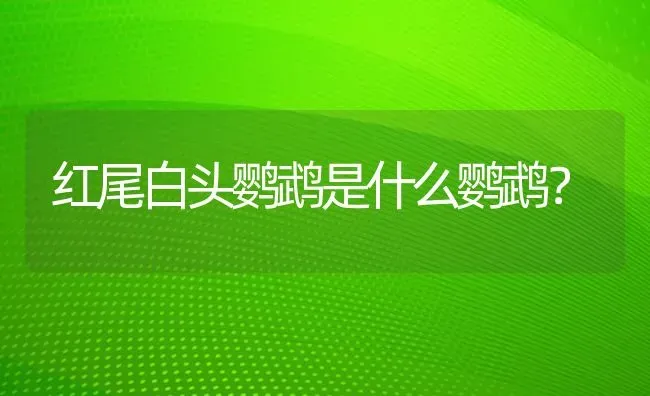 红尾白头鹦鹉是什么鹦鹉?